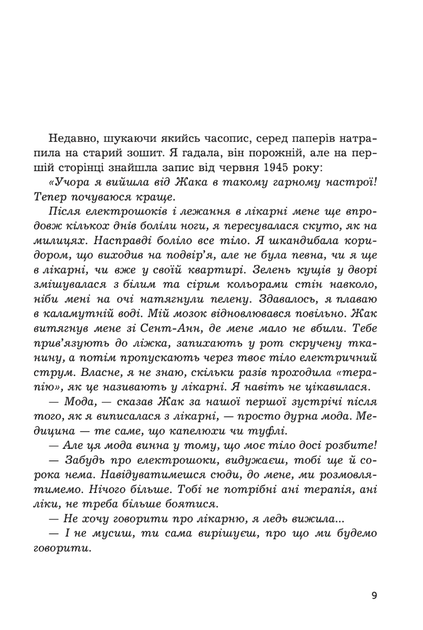 Недавно, шукаючи якийсь часопис, серед паперів натрапила на старий зошит. Я гадала, він порожній, але на першій сторінці знайшла запис від червня 1945 року:

«Учора я вийшла від Жака в такому гарному настрої! Тепер почуваюся краще.

Після електрошоків і лежання в лікарні мене ще впродовж кількох днів боліли ноги, я пересувалася скуто, як на милицях. Насправді боліло все тіло. Я шкандибала коридором, що виходив на подвір'я, але не була певна, чи я ще в лікарні, чи вже у своїй квартирі. Зелень кущів у дворі змішувалася з білим та сірим кольорами стін навколо, ніби мені на очі натягнули пелену. Здавалось, я плаваю в каламутній воді. Мій мозок відновлювався повільно. Жак витягнув мене зі Сент-Анн, де мене мало не вбили. Тебе прив'язують до ліжка, запихають у рот скручену тканину, а потім пропускають через твоє тіло електричний струм. Власне, я не знаю, скільки разів проходила «терапію», як це називають у лікарні. Я навіть не цікавилася.

— Мода, — сказав Жак за нашої першої зустрічі після того, як я виписалася з лікарні, — просто дурна мода. Медицина — те саме, що капелюхи чи туфлі.

— Але ця мода винна у тому, що моє тіло досі розбите!

— Забудь про електрошоки, видужаєш, тобі ще й сорока нема. Навідуватимешся сюди, до мене, ми розмовлятимемо. Нічого більше. Тобі не потрібні ані терапія, ані ліки, не треба більше боятися.

— Не хочу говорити про лікарню, я ледь вижила...

— І не мусиш, ти сама вирішуєш, про що ми будемо говорити.

9